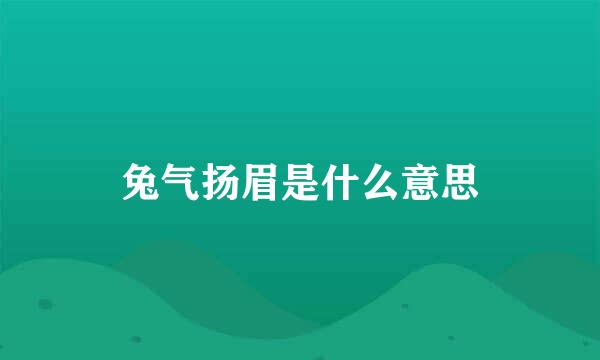 兔气扬眉是什么意思